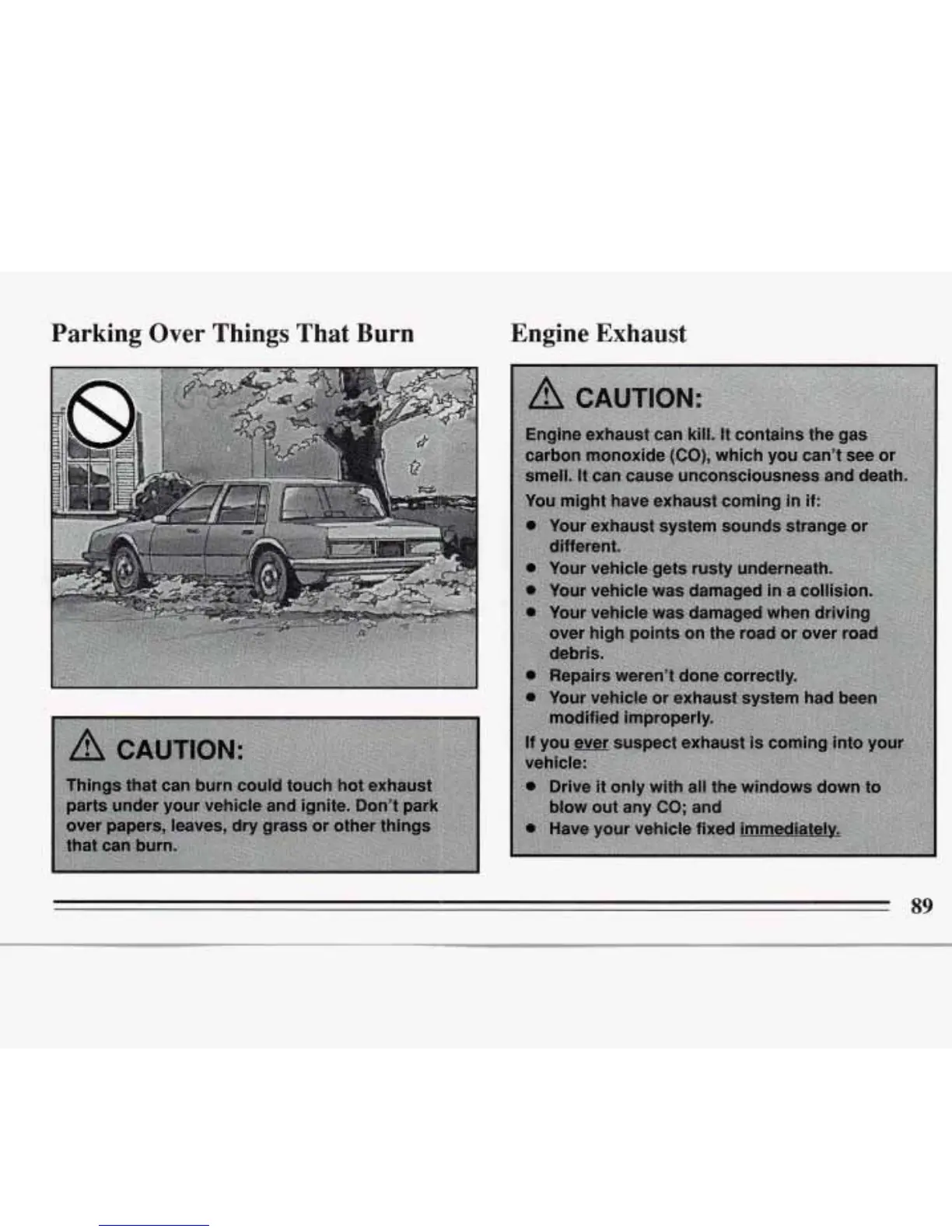 Parking Over Things That Burn

CAUTION:

Things that can burn could touch hot exhaust parts under your vehicle and ignite. Don't park over papers, leaves, dry grass or other things that can burn.

Engine Exhaust

CAUTION:

Engine exhaust can kill. It contains the gas carbon monoxide (CO), which you can't see or smell. It can cause unconsciousness and death.

You might have exhaust coming in if:

- Your exhaust system sounds strange or different.
- Your vehicle gets rusty underneath.
- Your vehicle was damaged in a collision.
- Your vehicle was damaged when driving over high points on the road or over road debris.
- Repairs weren't done correctly.
- Your vehicle or exhaust system had been modified improperly.

If you ever suspect exhaust is coming into your vehicle:

- Drive it only with all the windows down to blow out any CO; and
- Have your vehicle fixed immediately.

89